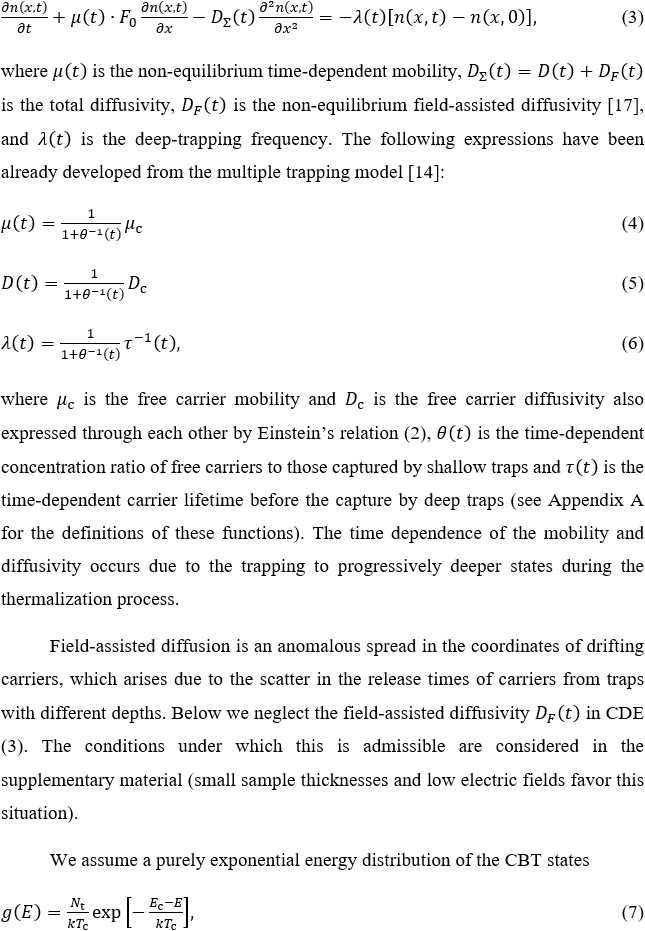 $\frac{\partial n(x,t)}{\partial t} + \mu(t) \cdot F_0 \frac{\partial n(x,t)}{\partial x} - D_\Sigma(t) \frac{\partial^2 n(x,t)}{\partial x^2} = -\lambda(t)[n(x,t) - n(x,0)],$ (3)

where $\mu(t)$ is the non-equilibrium time-dependent mobility, $D_\Sigma(t) = D(t) + D_F(t)$ is the total diffusivity, $D_F(t)$ is the non-equilibrium field-assisted diffusivity [17], and $\lambda(t)$ is the deep-trapping frequency. The following expressions have been already developed from the multiple trapping model [14]:

$\mu(t) = \frac{1}{1+\theta^{-1}(t)} \mu_c$ (4)

$D(t) = \frac{1}{1+\theta^{-1}(t)} D_c$ (5)

$\lambda(t) = \frac{1}{1+\theta^{-1}(t)} \tau^{-1}(t),$ (6)

where $\mu_c$ is the free carrier mobility and $D_c$ is the free carrier diffusivity also expressed through each other by Einstein's relation (2), $\theta(t)$ is the time-dependent concentration ratio of free carriers to those captured by shallow traps and $\tau(t)$ is the time-dependent carrier lifetime before the capture by deep traps (see Appendix A for the definitions of these functions). The time dependence of the mobility and diffusivity occurs due to the trapping to progressively deeper states during the thermalization process.

Field-assisted diffusion is an anomalous spread in the coordinates of drifting carriers, which arises due to the scatter in the release times of carriers from traps with different depths. Below we neglect the field-assisted diffusivity $D_F(t)$ in CDE (3). The conditions under which this is admissible are considered in the supplementary material (small sample thicknesses and low electric fields favor this situation).

We assume a purely exponential energy distribution of the CBT states

$g(E) = \frac{N_t}{kT_c} \exp\left[-\frac{E_c - E}{kT_c}\right],$ (7)